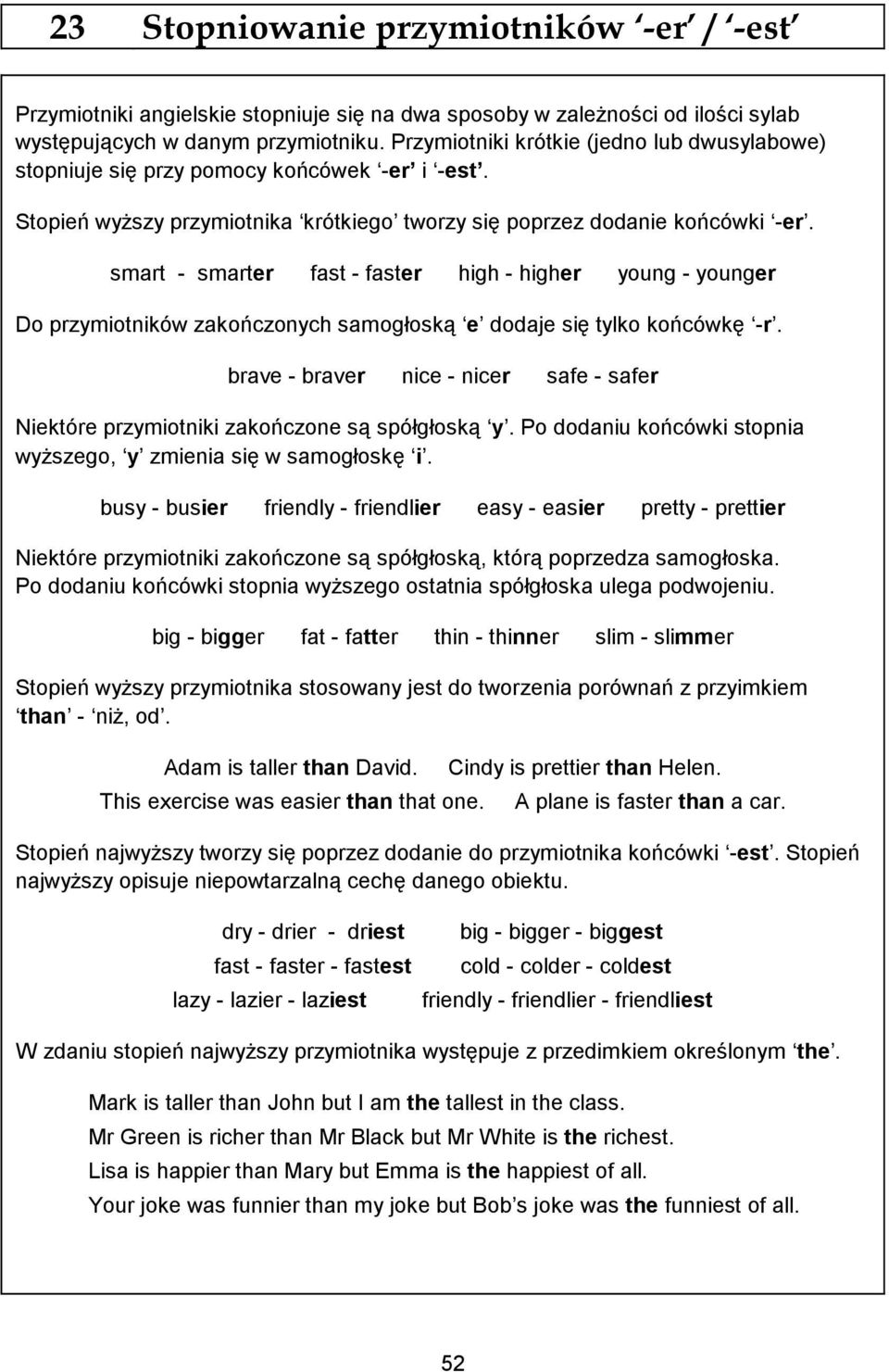 23 Stopniowanie przymiotników ‘-er’ / ‘-est’

Przymiotniki angielskie stopniuje się na dwa sposoby w zależności od ilości sylab występujących w danym przymiotniku. Przymiotniki krótkie (jedno lub dwusylabowe) stopniuje się przy pomocy końcówek ‘-er’ i ‘-est’.

Stopień wyższy przymiotnika ‘krótkiego’ tworzy się poprzez dodanie końcówki ‘-er’.

smart - smarter fast - faster high - higher young - younger

Do przymiotników zakończonych samogłoską ‘e’ dodaje się tylko końcówkę ‘-r’.

brave - braver nice - nicer safe - safer

Niektóre przymiotniki zakończone są spółgłoską ‘y’. Po dodaniu końcówki stopnia wyższego, ‘y’ zmienia się w samogłoskę ‘i’.

busy - busier friendly - friendlier easy - easier pretty - prettier

Niektóre przymiotniki zakończone są spółgłoską, którą poprzedza samogłoska. Po dodaniu końcówki stopnia wyższego ostatnia spółgłoska ulega podwojeniu.

big - bigger fat - fatter thin - thinner slim - slimmer

Stopień wyższy przymiotnika stosowany jest do tworzenia porównań z przyimkiem ‘than’ - ‘niż, od’.

Adam is taller than David. Cindy is prettier than Helen.
This exercise was easier than that one. A plane is faster than a car.

Stopień najwyższy tworzy się poprzez dodanie do przymiotnika końcówki ‘-est’. Stopień najwyższy opisuje niepowtarzalną cechę danego obiektu.

dry - drier - driest big - bigger - biggest
fast - faster - fastest cold - colder - coldest
lazy - lazier - laziest friendly - friendlier - friendliest

W zdaniu stopień najwyższy przymiotnika występuje z przedimkiem określonym ‘the’.

Mark is taller than John but I am the tallest in the class.
Mr Green is richer than Mr Black but Mr White is the richest.
Lisa is happier than Mary but Emma is the happiest of all.
Your joke was funnier than my joke but Bob’s joke was the funniest of all.

52